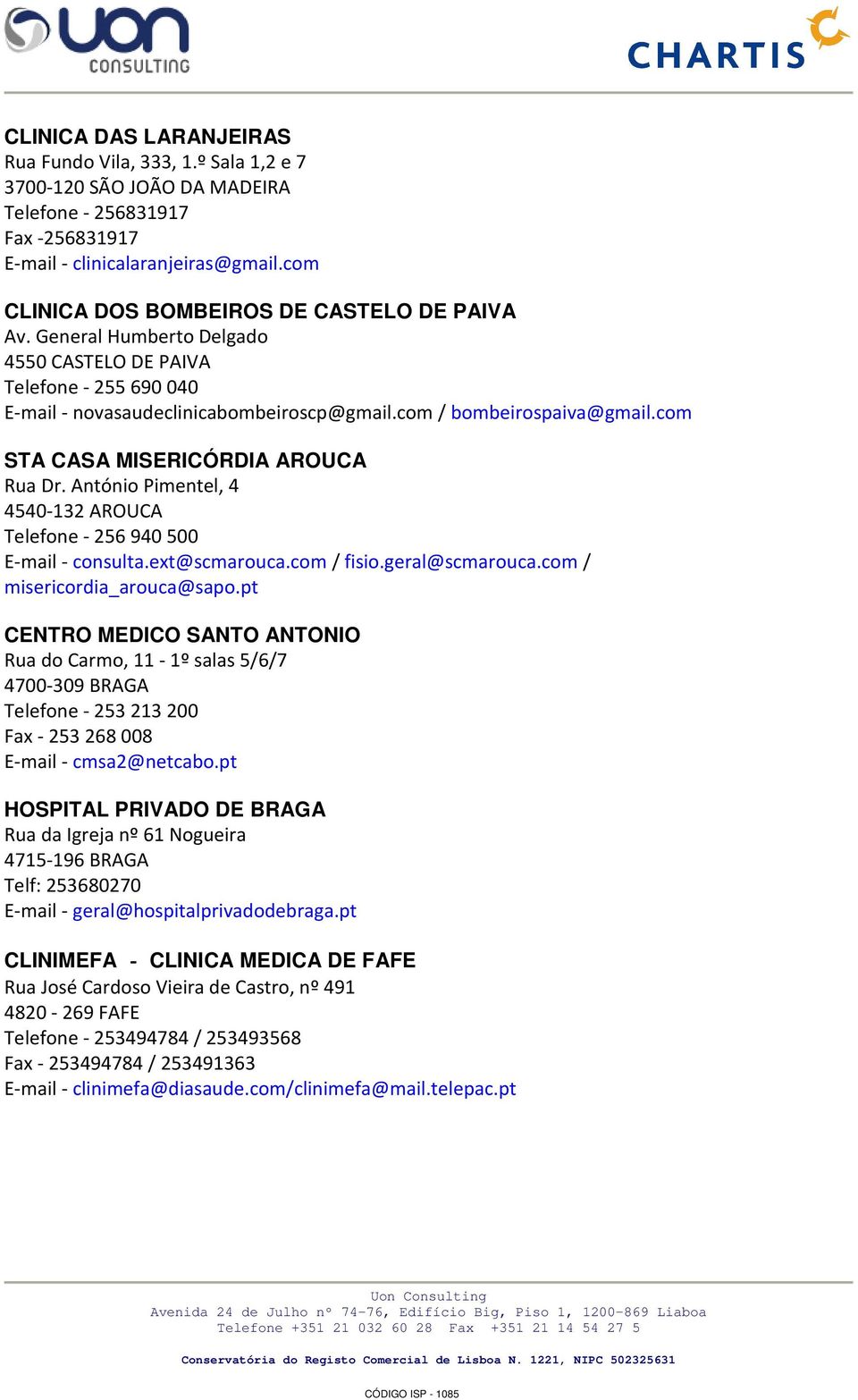 uon CONSULTING

CHARTIS

CLINICA DAS LARANJEIRAS
Rua Fundo Vila, 333, 1.º Sala 1,2 e 7
3700-120 SÃO JOÃO DA MADEIRA
Telefone - 256831917
Fax -256831917
E-mail - clinicalaranjeiras@gmail.com

CLINICA DOS BOMBEIROS DE CASTELO DE PAIVA
Av. General Humberto Delgado
4550 CASTELO DE PAIVA
Telefone - 255 690 040
E-mail - novasaudeclinicabombeiroscp@gmail.com / bombeirospaiva@gmail.com

STA CASA MISERICÓRDIA AROUCA
Rua Dr. António Pimentel, 4
4540-132 AROUCA
Telefone - 256 940 500
E-mail - consulta.ext@scmarouca.com / fisio.geral@scmarouca.com / misericordia_arouca@sapo.pt

CENTRO MEDICO SANTO ANTONIO
Rua do Carmo, 11 - 1º salas 5/6/7
4700-309 BRAGA
Telefone - 253 213 200
Fax - 253 268 008
E-mail - cmsa2@netcabo.pt

HOSPITAL PRIVADO DE BRAGA
Rua da Igreja nº 61 Nogueira
4715-196 BRAGA
Telf: 253680270
E-mail - geral@hospitalprivadodebraga.pt

CLINIMEFA - CLINICA MEDICA DE FAFE
Rua José Cardoso Vieira de Castro, nº 491
4820 - 269 FAFE
Telefone - 253494784 / 253493568
Fax - 253494784 / 253491363
E-mail - clinimefa@diasaude.com/clinimefa@mail.telepac.pt

Uon Consulting
Avenida 24 de Julho nº 74-76, Edifício Big, Piso 1, 1200-869 Liaboa
Telefone +351 21 032 60 28 Fax +351 21 14 54 27 5

Conservatória do Registo Comercial de Lisboa N. 1221, NIPC 502325631

CÓDIGO ISP - 1085